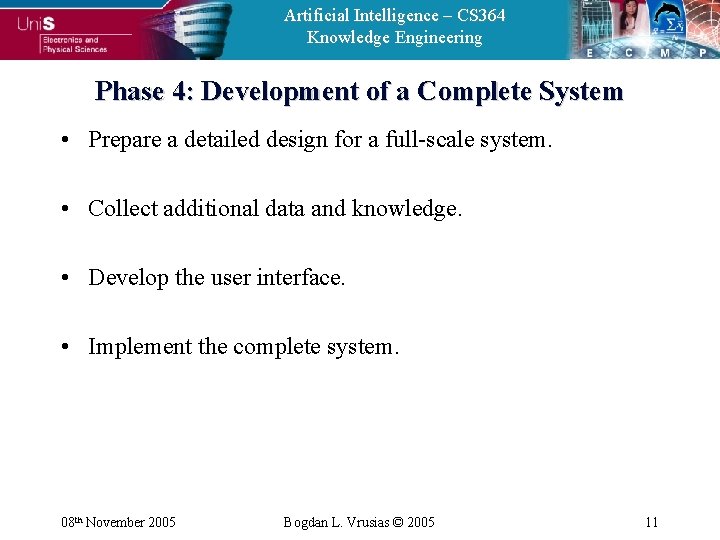 UniS
Electronics and
Physical Sciences

Artificial Intelligence – CS364
Knowledge Engineering

E C M P

Phase 4: Development of a Complete System

• Prepare a detailed design for a full-scale system.

• Collect additional data and knowledge.

• Develop the user interface.

• Implement the complete system.

08th November 2005

Bogdan L. Vrusias © 2005

11